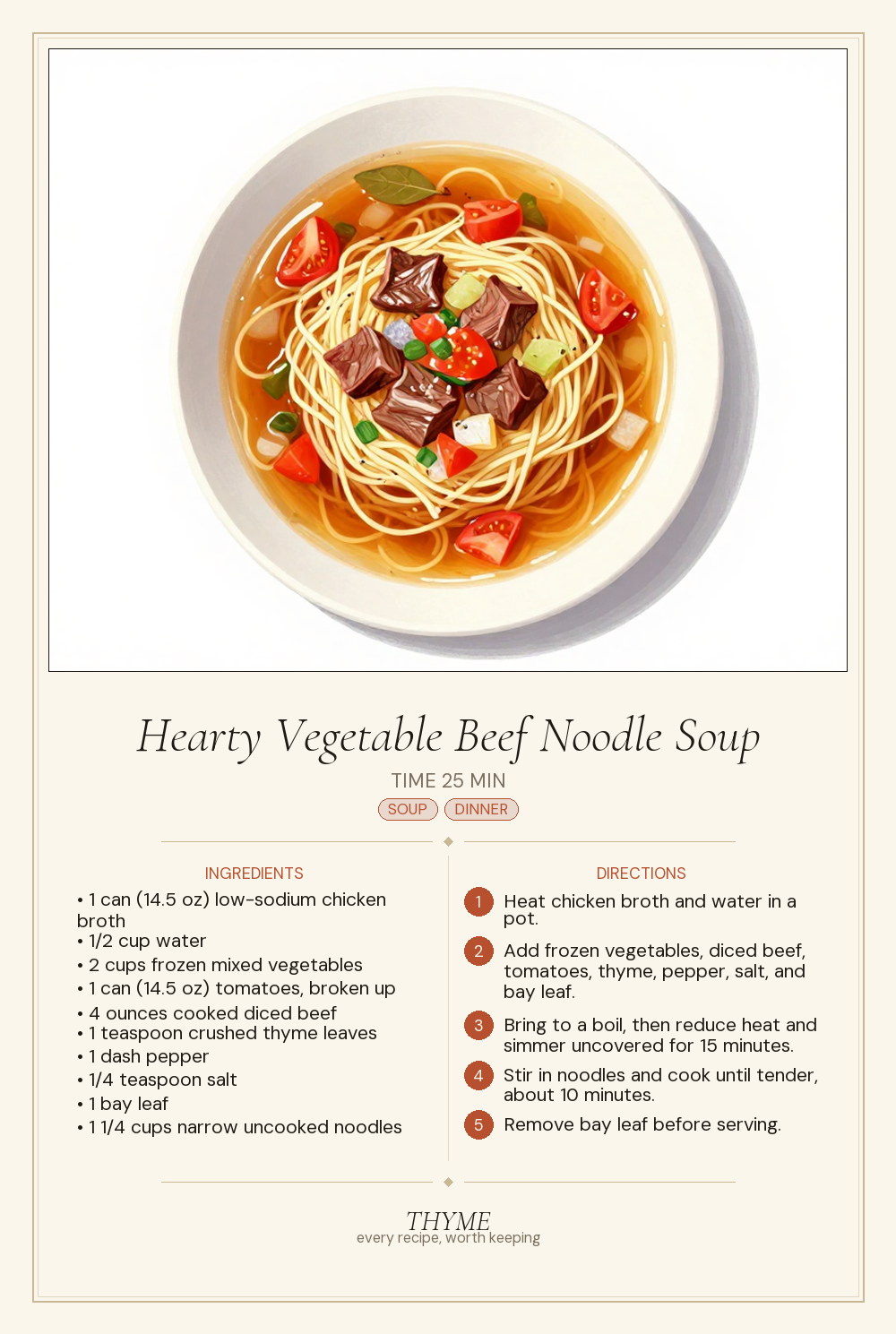 Hearty Vegetable Beef Noodle Soup

TIME 25 MIN

SOUP DINNER

INGREDIENTS

• 1 can (14.5 oz) low-sodium chicken broth
• 1/2 cup water
• 2 cups frozen mixed vegetables
• 1 can (14.5 oz) tomatoes, broken up
• 4 ounces cooked diced beef
• 1 teaspoon crushed thyme leaves
• 1 dash pepper
• 1/4 teaspoon salt
• 1 bay leaf
• 1 1/4 cups narrow uncooked noodles

DIRECTIONS

1 Heat chicken broth and water in a pot.

2 Add frozen vegetables, diced beef, tomatoes, thyme, pepper, salt, and bay leaf.

3 Bring to a boil, then reduce heat and simmer uncovered for 15 minutes.

4 Stir in noodles and cook until tender, about 10 minutes.

5 Remove bay leaf before serving.

THYME
every recipe, worth keeping